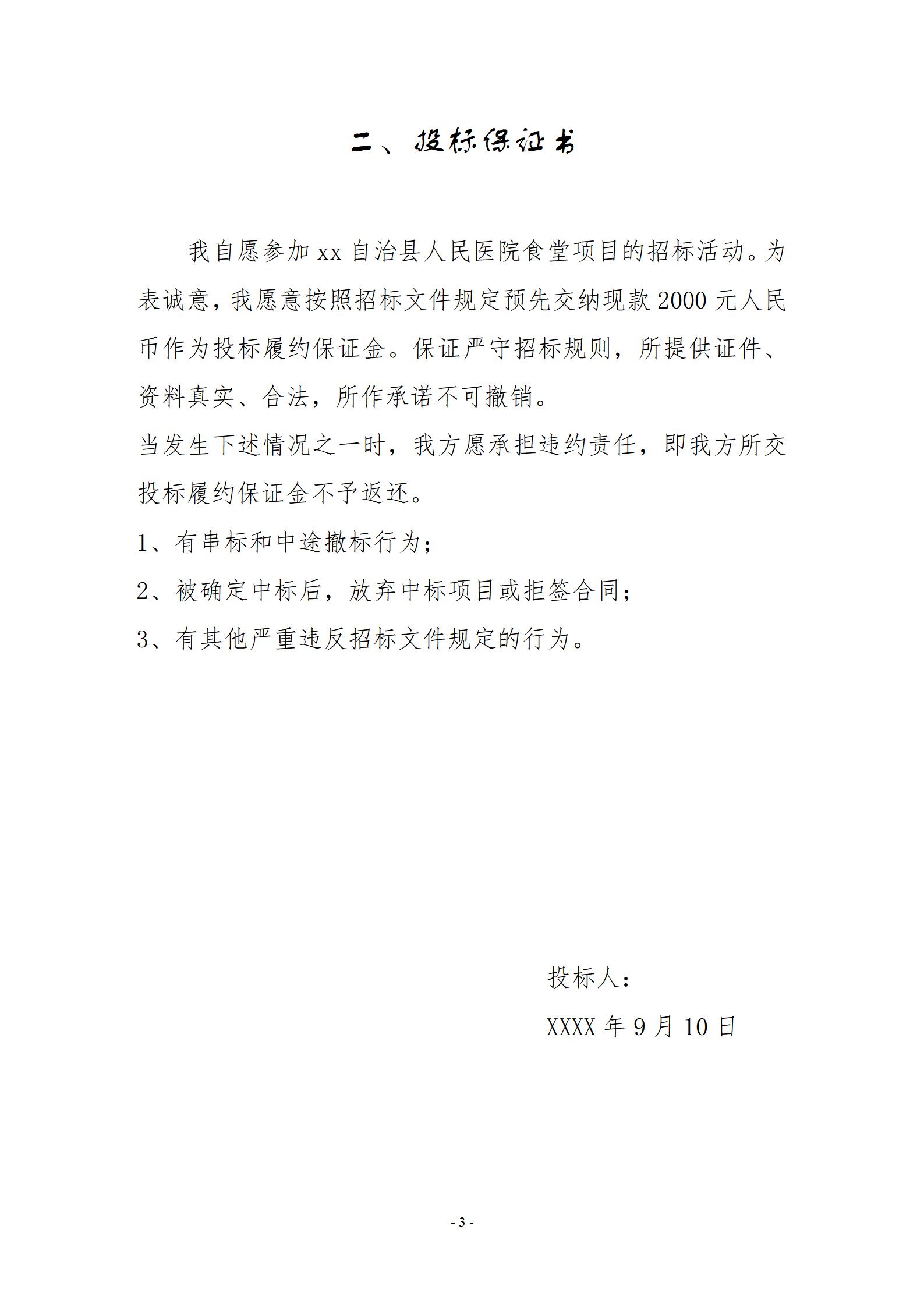 二、投标保证书

我自愿参加 xx 自治县人民医院食堂项目的招标活动。为表诚意，我愿意按照招标文件规定预先交纳现款 2000 元人民币作为投标履约保证金。保证严守招标规则，所提供证件、资料真实、合法，所作承诺不可撤销。

当发生下述情况之一时，我方愿承担违约责任，即我方所交投标履约保证金不予返还。

1、有串标和中途撤标行为；

2、被确定中标后，放弃中标项目或拒签合同；

3、有其他严重违反招标文件规定的行为。

投标人：

XXXX 年 9 月 10 日

- 3 -